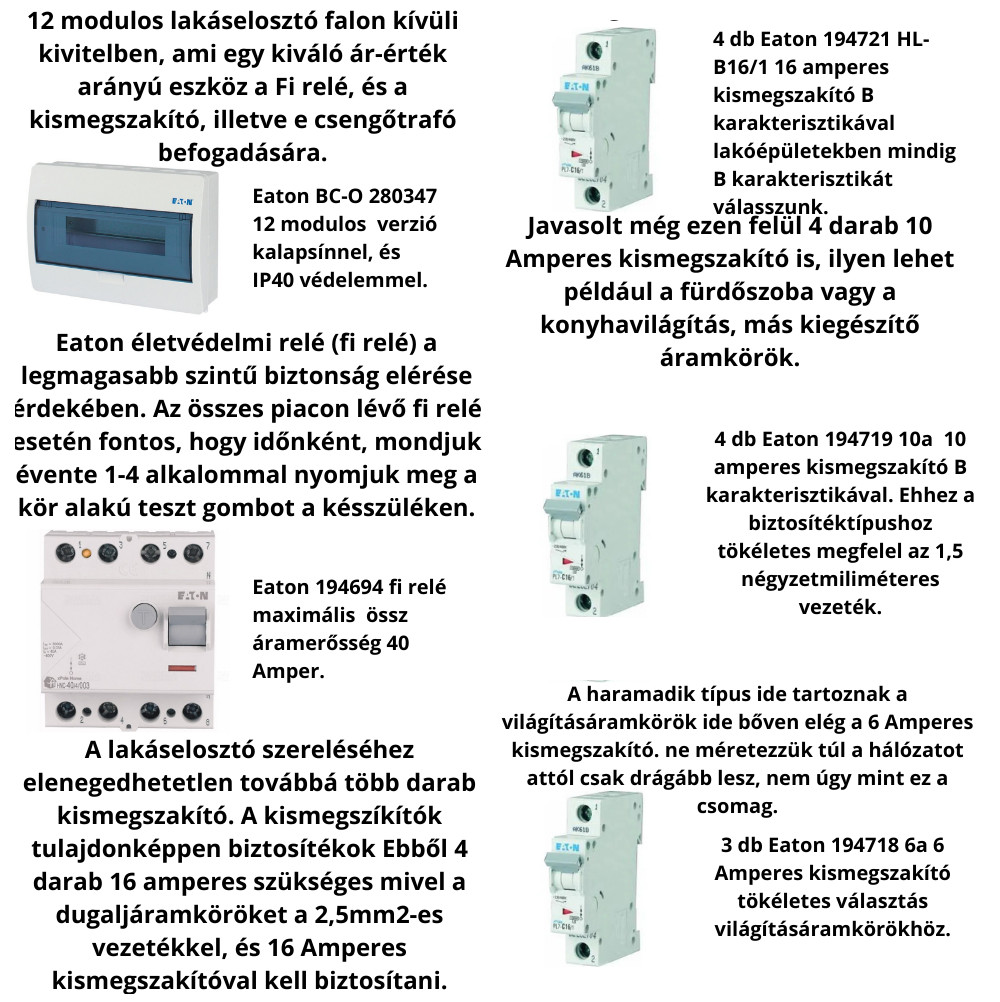 12 modulos lakáselosztó falon kívüli kivitelben, ami egy kiváló ár-érték arányú eszköz a Fi relé, és a kismegszakító, illetve e csengőtrafó befogadására.

Eaton BC-O 280347 12 modulos verzió kalapsínnel, és IP40 védelemmel.

Eaton életvédelmi relé (fi relé) a legmagasabb szintű biztonság elérése érdekében. Az összes piacon lévő fi relé esetén fontos, hogy időnként, mondjuk évente 1-4 alkalommal nyomjuk meg a kör alakú teszt gombot a késszüléken.

Eaton 194694 fi relé maximális össz áramerősség 40 Amper.

A lakáselosztó szereléséhez elenegedhetetlen továbbá több darab kismegszakító. A kismegszíkítók tulajdonképpen biztosítékok Ebből 4 darab 16 amperes szükséges mivel a dugaljáramköröket a 2,5mm2-es vezetékkel, és 16 Amperes kismegszakítóval kell biztosítani.

4 db Eaton 194721 HL-B16/1 16 amperes kismegszakító B karakterisztikával lakóépületekben mindig B karakterisztikát válasszunk.

Javasolt még ezen felül 4 darab 10 Amperes kismegszakító is, ilyen lehet például a fürdőszoba vagy a konyhavilágítás, más kiegészítő áramkörök.

4 db Eaton 194719 10a 10 amperes kismegszakító B karakterisztikával. Ehhez a biztosítéktípushoz tökéletes megfelel az 1,5 négyzetmiliméteres vezeték.

A haramadik típus ide tartoznak a világításáramkörök ide bőven elég a 6 Amperes kismegszakító. ne méretezzük túl a hálózatot attól csak drágább lesz, nem úgy mint ez a csomag.

3 db Eaton 194718 6a 6 Amperes kismegszakító tökéletes választás világításáramkörökhöz.